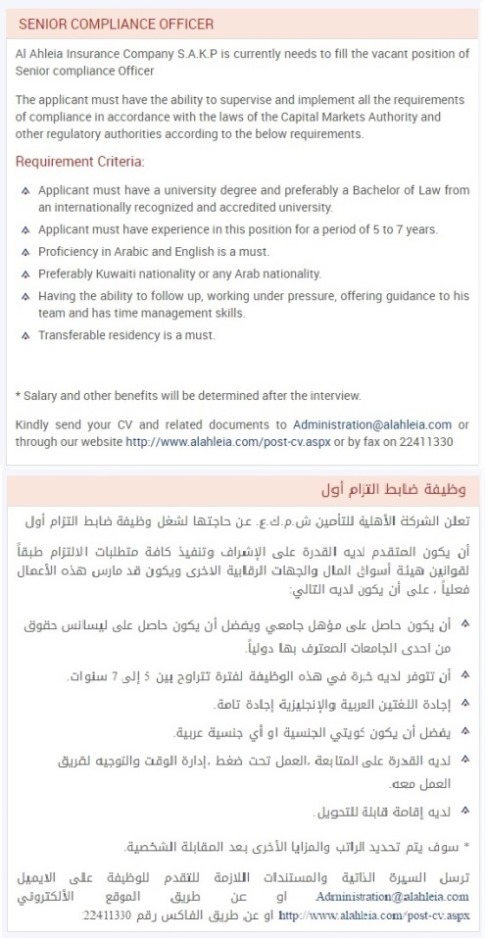 SENIOR COMPLIANCE OFFICER

Al Ahleia Insurance Company S.A.K.P is currently needs to fill the vacant position of Senior compliance Officer

The applicant must have the ability to supervise and implement all the requirements of compliance in accordance with the laws of the Capital Markets Authority and other regulatory authorities according to the below requirements.

Requirement Criteria:

Applicant must have a university degree and preferably a Bachelor of Law from an internationally recognized and accredited university.

Applicant must have experience in this position for a period of 5 to 7 years.

Proficiency in Arabic and English is a must.

Preferably Kuwaiti nationality or any Arab nationality.

Having the ability to follow up, working under pressure, offering guidance to his team and has time management skills.

Transferable residency is a must.

* Salary and other benefits will be determined after the interview.

Kindly send your CV and related documents to Administration@alahleia.com or through our website http://www.alahleia.com/post-cv.aspx or by fax on 22411330

وظيفة ضابط التزام أول

تعلن الشركة الأهلية للتأمين ش.م.ك.ع. عن حاجتها لشغل وظيفة ضابط التزام أول

أن يكون المتقدم لديه القدرة على الإشراف وتنفيذ كافة متطلبات الالتزام طبقاً لقوانين هيئة أسواق المال والجهات الرقابية الاخرى ويكون قد مارس هذه الأعمال فعلياً ، على أن يكون لديه التالي:

أن يكون حاصل على مؤهل جامعي ويفضل أن يكون حاصل على ليسانس حقوق من احدى الجامعات المعترف بها دولياً.

أن تتوفر لديه خبرة في هذه الوظيفة لفترة تتراوح بين 5 إلى 7 سنوات.

إجادة اللغتين العربية والإنجليزية إجادة تامة.

يفضل أن يكون كويتي الجنسية او أي جنسية عربية.

لديه القدرة على المتابعة ،العمل تحت ضغط ،إدارة الوقت والتوجيه لفريق العمل معه.

لديه إقامة قابلة للتحويل.

* سوف يتم تحديد الراتب والمزايا الأخرى بعد المقابلة الشخصية.

ترسل السيرة الذاتية والمستندات اللازمة للتقدم للوظيفة على الايميل Administration@alahleia.com او عن طريق الموقع الألكتروني http://www.alahleia.com/post-cv.aspx او عن طريق الفاكس رقم 22411330.